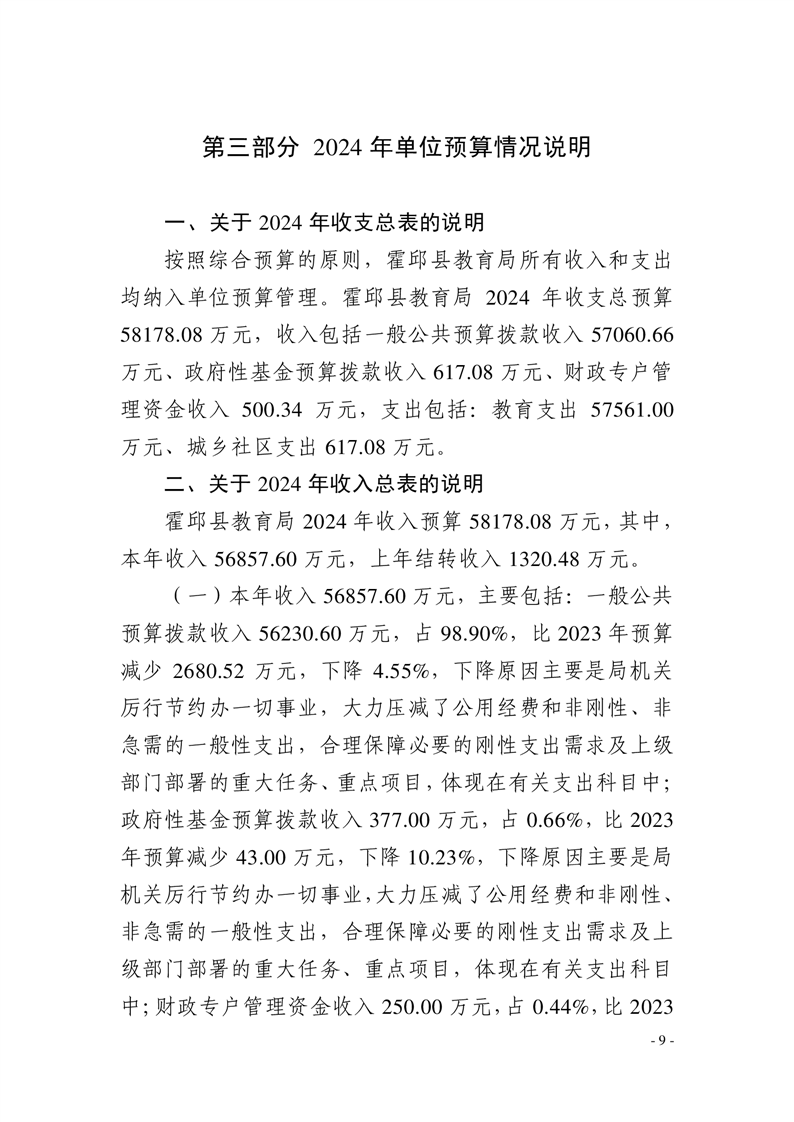 第三部分 2024 年单位预算情况说明

一、关于 2024 年收支总表的说明

按照综合预算的原则，霍邱县教育局所有收入和支出均纳入单位预算管理。霍邱县教育局 2024 年收支总预算 58178.08 万元，收入包括一般公共预算拨款收入 57060.66 万元、政府性基金预算拨款收入 617.08 万元、财政专户管理资金收入 500.34 万元，支出包括：教育支出 57561.00 万元、城乡社区支出 617.08 万元。

二、关于 2024 年收入总表的说明

霍邱县教育局 2024 年收入预算 58178.08 万元，其中，本年收入 56857.60 万元，上年结转收入 1320.48 万元。

（一）本年收入 56857.60 万元，主要包括：一般公共预算拨款收入 56230.60 万元，占 98.90%，比 2023 年预算减少 2680.52 万元，下降 4.55%，下降原因主要是局机关厉行节约办一切事业，大力压减了公用经费和非刚性、非急需的一般性支出，合理保障必要的刚性支出需求及上级部门部署的重大任务、重点项目，体现在有关支出科目中；政府性基金预算拨款收入 377.00 万元，占 0.66%，比 2023 年预算减少 43.00 万元，下降 10.23%，下降原因主要是局机关厉行节约办一切事业，大力压减了公用经费和非刚性、非急需的一般性支出，合理保障必要的刚性支出需求及上级部门部署的重大任务、重点项目，体现在有关支出科目中；财政专户管理资金收入 250.00 万元，占 0.44%，比 2023

- 9 -